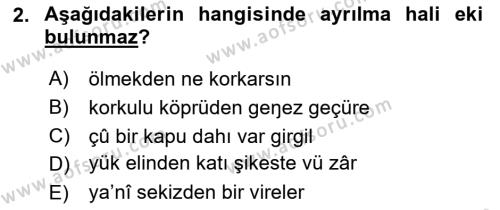 2. Aşağıdakilerin hangisinde ayrılma hali eki bulunmaz?

A) ölmekden ne korkarsın
B) korkulu köprüden geŋez geçüre
C) çû bir kapu dahı var girgil
D) yük elinden katı şikeste vü zâr
E) ya'nî sekizden bir vireler

www.aofsoru.com